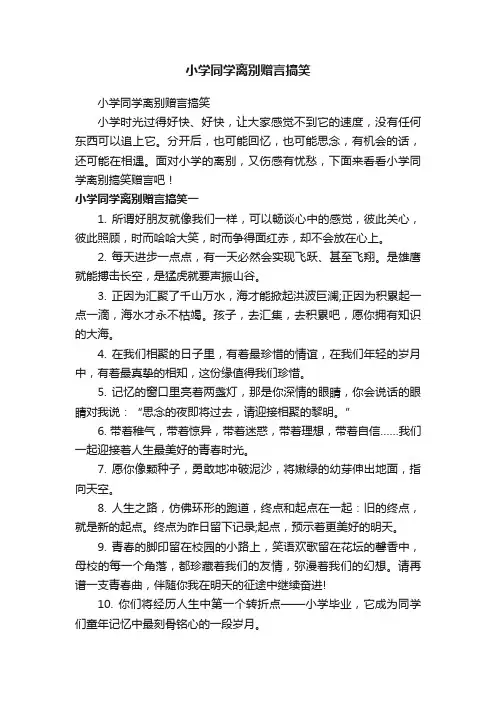 小学同学离别赠言搞笑

小学同学离别赠言搞笑

小学时光过得好快、好快，让大家感觉不到它的速度，没有任何东西可以追上它。分开后，也可能回忆，也可能思念，有机会的话，还可能在相遇。面对小学的离别，又伤感有忧愁，下面来看看小学同学离别搞笑赠言吧！

小学同学离别赠言搞笑一

1. 所谓好朋友就像我们一样，可以畅谈心中的感觉，彼此关心，彼此照顾，时而哈哈大笑，时而争得面红赤，却不会放在心上。

2. 每天进步一点点，有一天必然会实现飞跃、甚至飞翔。是雄鹰就能搏击长空，是猛虎就要声振山谷。

3. 正因为汇聚了千山万水，海才能掀起洪波巨澜;正因为积累起一点一滴，海水才永不枯竭。孩子，去汇集，去积累吧，愿你拥有知识的大海。

4. 在我们相聚的日子里，有着最珍惜的情谊，在我们年轻的岁月中，有着最真挚的相知，这份缘值得我们珍惜。

5. 记忆的窗口里亮着两盏灯，那是你深情的眼睛，你会说话的眼睛对我说：“思念的夜即将过去，请迎接相聚的黎明。”

6. 带着稚气，带着惊异，带着迷惑，带着理想，带着自信……我们一起迎接着人生最美好的青春时光。

7. 愿你像颗种子，勇敢地冲破泥沙，将嫩绿的幼芽伸出地面，指向天空。

8. 人生之路，仿佛环形的跑道，终点和起点在一起：旧的终点，就是新的起点。终点为昨日留下记录;起点，预示着更美好的明天。

9. 青春的脚印留在校园的小路上，笑语欢歌留在花坛的馨香中，母校的每一个角落，都珍藏着我们的友情，弥漫着我们的幻想。请再谱一支青春曲，伴随你我在明天的征途中继续奋进!

10. 你们将经历人生中第一个转折点——小学毕业，它成为同学们童年记忆中最刻骨铭心的一段岁月。